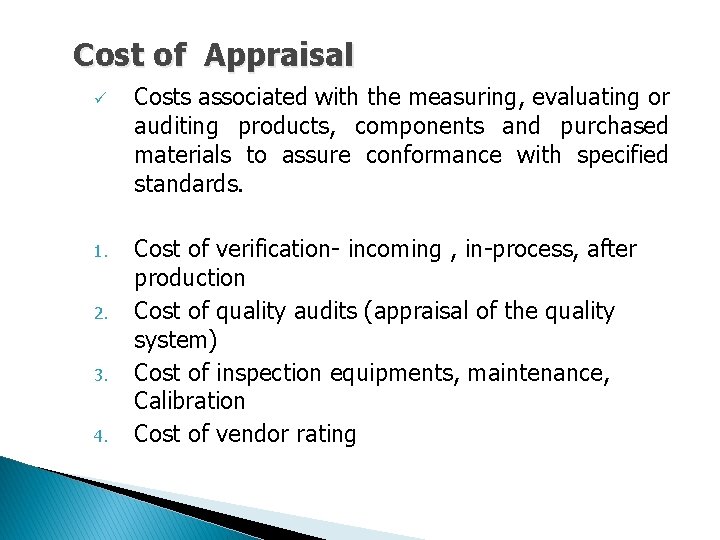 Cost of  Appraisal

✓ Costs associated with the measuring, evaluating or auditing products, components and purchased materials to assure conformance with specified standards.

1. Cost of verification- incoming , in-process, after production
2. Cost of quality audits (appraisal of the quality system)
3. Cost of inspection equipments, maintenance, Calibration
4. Cost of vendor rating